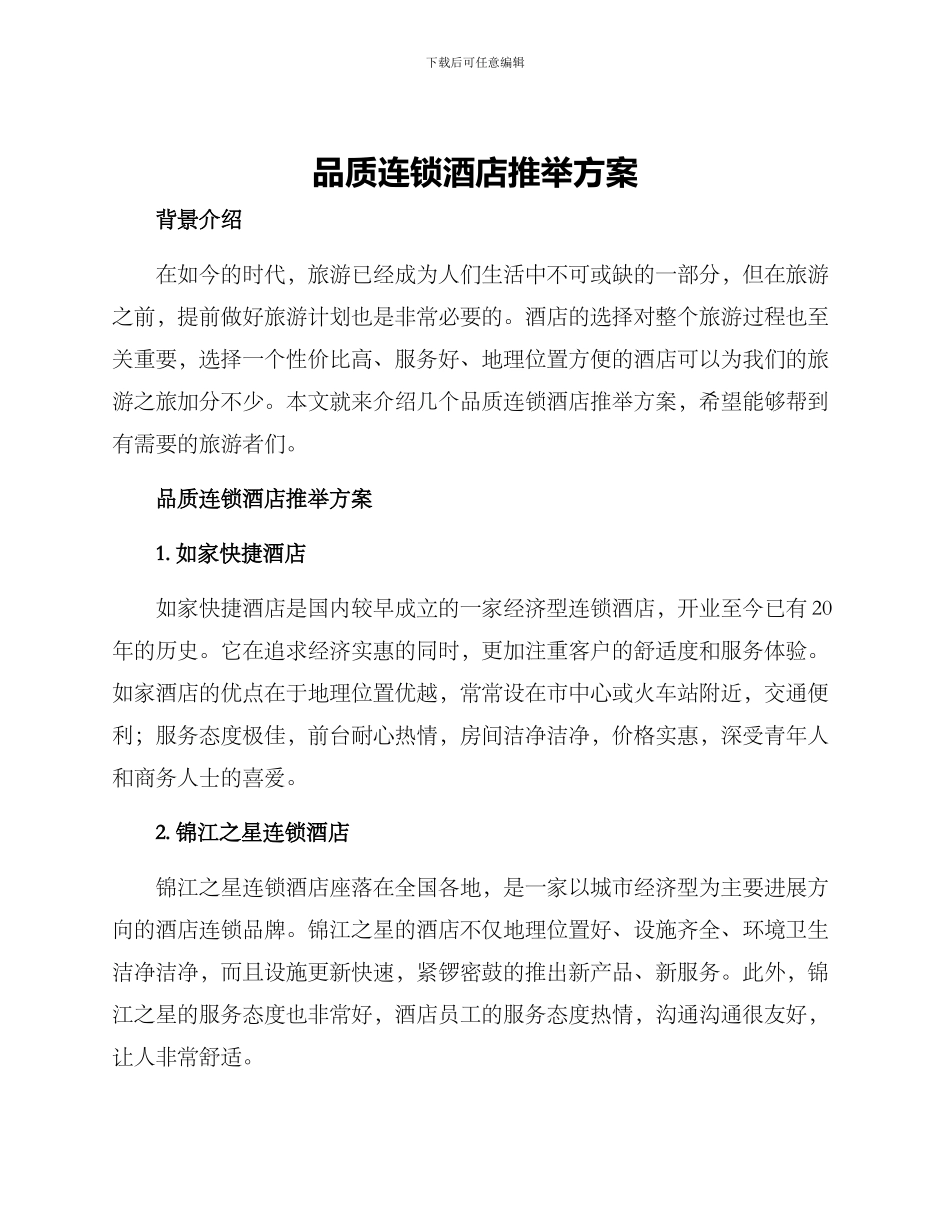 下载后可任意编辑

品质连锁酒店推举方案

背景介绍

在如今的时代，旅游已经成为人们生活中不可或缺的一部分，但在旅游之前，提前做好旅游计划也是非常必要的。酒店的选择对整个旅游过程也至关重要，选择一个性价比高、服务好、地理位置方便的酒店可以为我们的旅游之旅加分不少。本文就来介绍几个品质连锁酒店推举方案，希望能够帮到有需要的旅游者们。

品质连锁酒店推举方案

1. 如家快捷酒店

如家快捷酒店是国内较早成立的一家经济型连锁酒店，开业至今已有 20 年的历史。它在追求经济实惠的同时，更加注重客户的舒适度和服务体验。如家酒店的优点在于地理位置优越，常常设在市中心或火车站附近，交通便利；服务态度极佳，前台耐心热情，房间洁净洁净，价格实惠，深受青年人和商务人士的喜爱。

2. 锦江之星连锁酒店

锦江之星连锁酒店座落在全国各地，是一家以城市经济型为主要进展方向的酒店连锁品牌。锦江之星的酒店不仅地理位置好、设施齐全、环境卫生洁净洁净，而且设施更新快速，紧锣密鼓的推出新产品、新服务。此外，锦江之星的服务态度也非常好，酒店员工的服务态度热情，沟通沟通很友好，让人非常舒适。